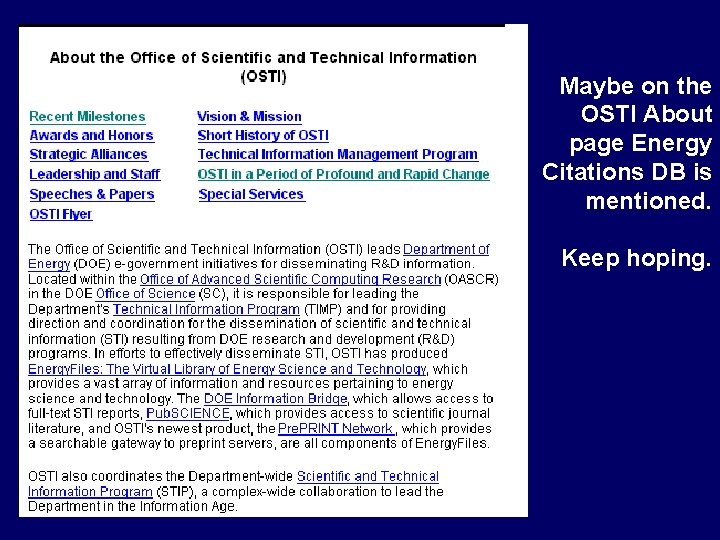 About the Office of Scientific and Technical Information (OSTI)

Recent Milestones
Awards and Honors
Strategic Alliances
Leadership and Staff
Speeches & Papers
OSTI Flyer

Vision & Mission
Short History of OSTI
Technical Information Management Program
OSTI in a Period of Profound and Rapid Change
Special Services

The Office of Scientific and Technical Information (OSTI) leads Department of Energy (DOE) e-government initiatives for disseminating R&D information. Located within the Office of Advanced Scientific Computing Research (OASCR) in the DOE Office of Science (SC), it is responsible for leading the Department's Technical Information Program (TIMP) and for providing direction and coordination for the dissemination of scientific and technical information (STI) resulting from DOE research and development (R&D) programs. In efforts to effectively disseminate STI, OSTI has produced EnergyFiles: The Virtual Library of Energy Science and Technology, which provides a vast array of information and resources pertaining to energy science and technology. The DOE Information Bridge, which allows access to full-text STI reports, PubSCIENCE, which provides access to scientific journal literature, and OSTI's newest product, the PrePRINT Network , which provides a searchable gateway to preprint servers, are all components of EnergyFiles.

OSTI also coordinates the Department-wide Scientific and Technical Information Program (STIP), a complex-wide collaboration to lead the Department in the Information Age.

Maybe on the OSTI About page Energy Citations DB is mentioned.

Keep hoping.